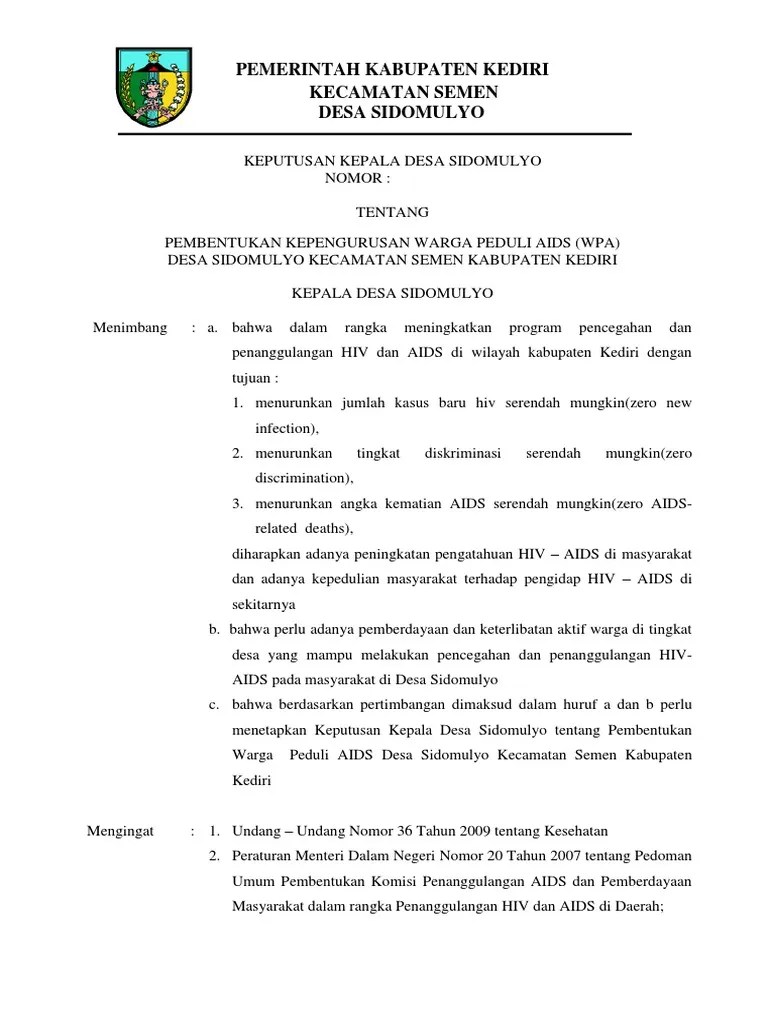 PEMERINTAH KABUPATEN KEDIRI
KECAMATAN SEMEN
DESA SIDOMULYO

KEPUTUSAN KEPALA DESA SIDOMULYO
NOMOR :

TENTANG

PEMBENTUKAN KEPENGURUSAN WARGA PEDULI AIDS (WPA)
DESA SIDOMULYO KECAMATAN SEMEN KABUPATEN KEDIRI

KEPALA DESA SIDOMULYO

Menimbang : a. bahwa dalam rangka meningkatkan program pencegahan dan penanggulangan HIV dan AIDS di wilayah kabupaten Kediri dengan tujuan :
1. menurunkan jumlah kasus baru hiv serendah mungkin(zero new infection),
2. menurunkan tingkat diskriminasi serendah mungkin(zero discrimination),
3. menurunkan angka kematian AIDS serendah mungkin(zero AIDS-related deaths),
diharapkan adanya peningkatan pengatahuan HIV – AIDS di masyarakat dan adanya kepedulian masyarakat terhadap pengidap HIV – AIDS di sekitarnya
b. bahwa perlu adanya pemberdayaan dan keterlibatan aktif warga di tingkat desa yang mampu melakukan pencegahan dan penanggulangan HIV-AIDS pada masyarakat di Desa Sidomulyo
c. bahwa berdasarkan pertimbangan dimaksud dalam huruf a dan b perlu menetapkan Keputusan Kepala Desa Sidomulyo tentang Pembentukan Warga Peduli AIDS Desa Sidomulyo Kecamatan Semen Kabupaten Kediri

Mengingat : 1. Undang – Undang Nomor 36 Tahun 2009 tentang Kesehatan
2. Peraturan Menteri Dalam Negeri Nomor 20 Tahun 2007 tentang Pedoman Umum Pembentukan Komisi Penanggulangan AIDS dan Pemberdayaan Masyarakat dalam rangka Penanggulangan HIV dan AIDS di Daerah;